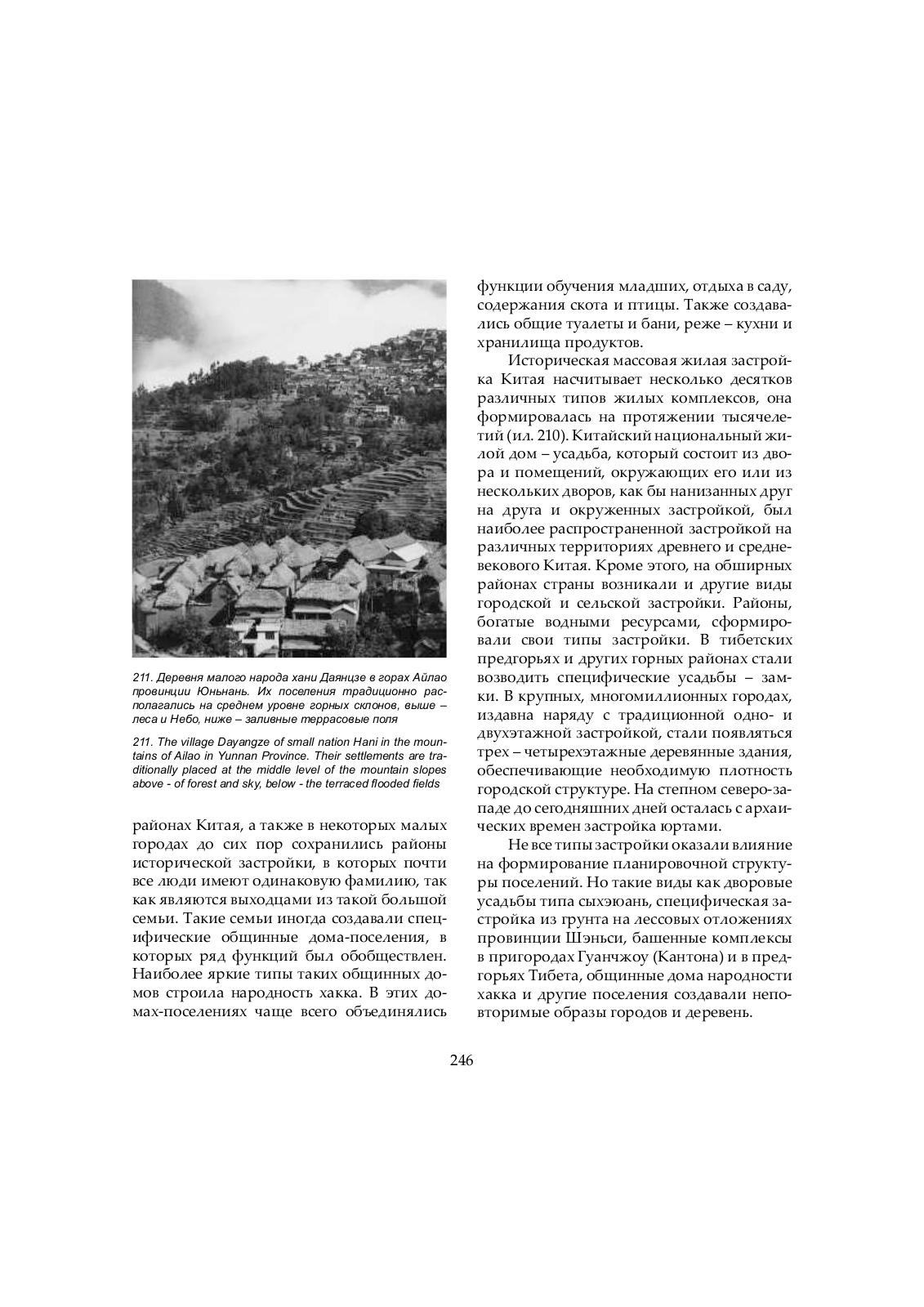 211. Деревня малого народа хани Даянцзе в горах Айлао провинции Юньнань. Их поселения традиционно располагались на среднем уровне горных склонов, выше – леса и Небо, ниже – заливные террасовые поля

211. The village Dayangze of small nation Hani in the mountains of Ailao in Yunnan Province. Their settlements are traditionally placed at the middle level of the mountain slopes above - of forest and sky, below - the terraced flooded fields

районах Китая, а также в некоторых малых городах до сих пор сохранились районы исторической застройки, в которых почти все люди имеют одинаковую фамилию, так как являются выходцами из такой большой семьи. Такие семьи иногда создавали специфические общинные дома-поселения, в которых ряд функций был обобществлен. Наиболее яркие типы таких общинных домов строила народность хакка. В этих домах-поселениях чаще всего объединялись функции обучения младших, отдыха в саду, содержания скота и птицы. Также создавались общие туалеты и бани, реже – кухни и хранилища продуктов.

Историческая массовая жилая застройка Китая насчитывает несколько десятков различных типов жилых комплексов, она формировалась на протяжении тысячелетий (ил. 210). Китайский национальный жилой дом – усадьба, который состоит из двора и помещений, окружающих его или из нескольких дворов, как бы нанизанных друг на друга и окруженных застройкой, был наиболее распространенной застройкой на различных территориях древнего и средневекового Китая. Кроме этого, на обширных районах страны возникали и другие виды городской и сельской застройки. Районы, богатые водными ресурсами, сформировали свои типы застройки. В тибетских предгорьях и других горных районах стали возводить специфические усадьбы – замки. В крупных, многомиллионных городах, издавна наряду с традиционной одно- и двухэтажной застройкой, стали появляться трех – четырехэтажные деревянные здания, обеспечивающие необходимую плотность городской структуре. На степном северо-западе до сегодняшних дней осталась с архаических времен застройка юртами.

Не все типы застройки оказали влияние на формирование планировочной структуры поселений. Но такие виды как дворовые усадьбы типа сыхэюань, специфическая застройка из грунта на лессовых отложениях провинции Шэньси, башенные комплексы в пригородах Гуанчжоу (Кантона) и в предгорьях Тибета, общинные дома народности хакка и другие поселения создавали неповторимые образы городов и деревень.

246